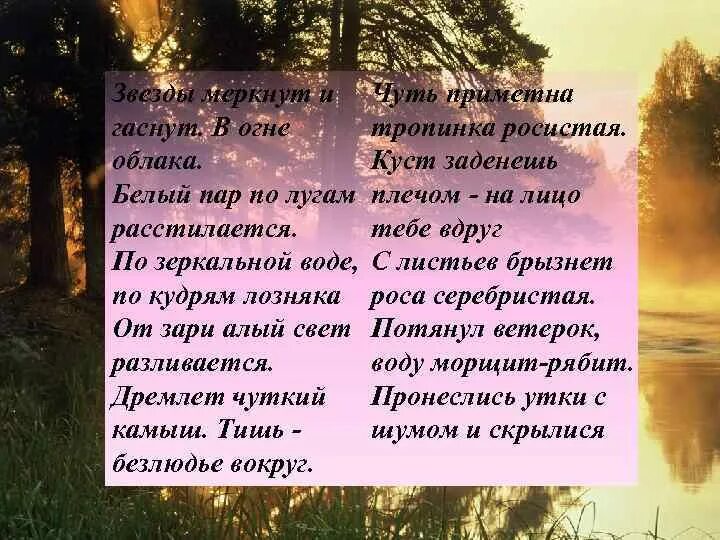 Звезды меркнут и гаснут. В огне облака.
Белый пар по лугам расстилается.
По зеркальной воде, по кудрям лозняка
От зари алый свет разливается.
Дремлет чуткий камыш. Тишь - безлюдье вокруг.

Чуть приметна тропинка росистая.
Куст заденешь плечом - на лицо тебе вдруг
С листьев брызнет роса серебристая.
Потянул ветерок, воду морщит-рябит.
Пронеслись утки с шумом и скрылися